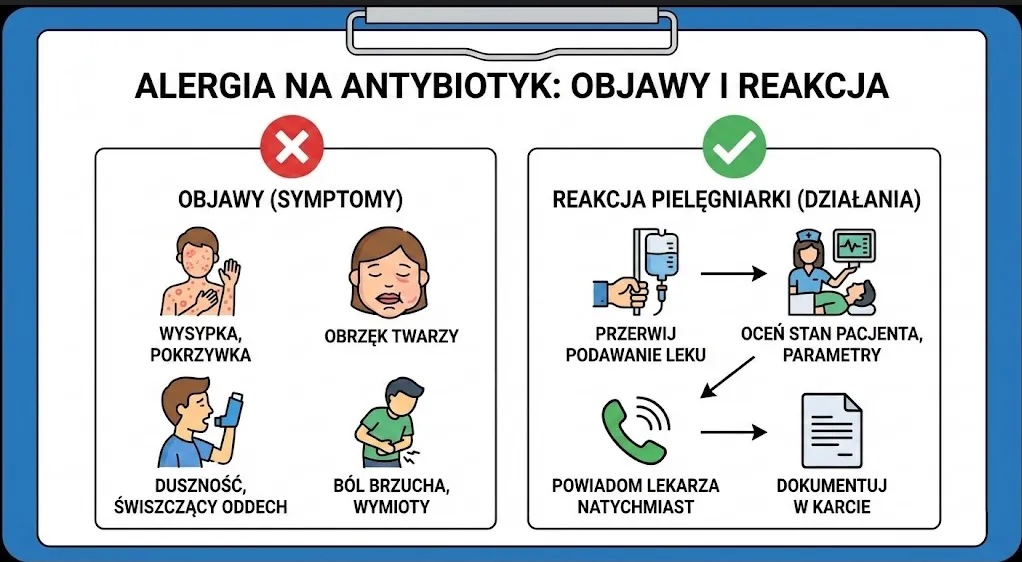 ALERGIA NA ANTYBIOTYK: OBJAWY I REAKCJA

OBJAWY (SYMPTOMY)

WYSYPKA, POKRZYWKA

OBRZĘK TWARZY

DUSZNOŚĆ, ŚWISZCZĄCY ODDECH

BÓL BRZUCHA, WYMIOTY

REAKCJA PIELĘGNIARKI (DZIAŁANIA)

PRZERWIJ PODAWANIE LEKU

OCEŃ STAN PACJENTA, PARAMETRY

POWIADOM LEKARZA NATYCHMIAST

DOKUMENTUJ W KARCIE